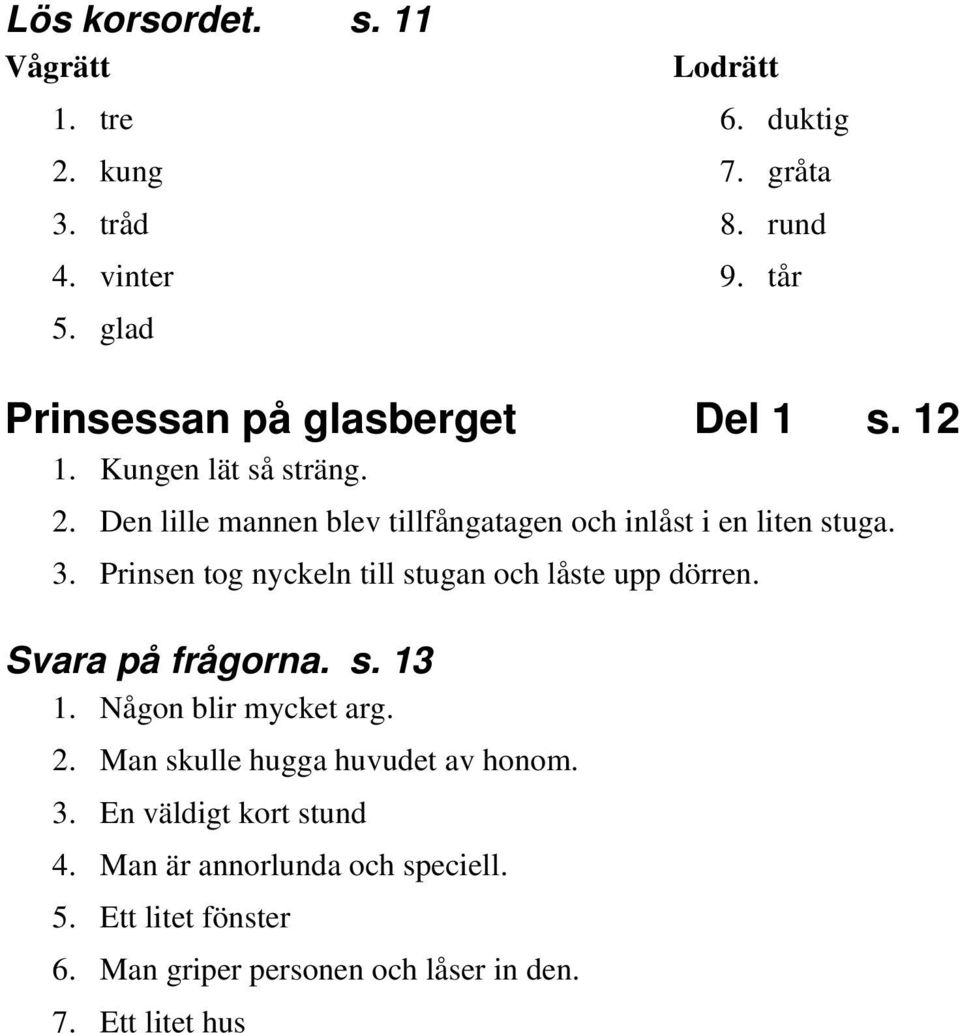 Lös korsordet. s. 11

Vågrätt
1. tre
2. kung
3. tråd
4. vinter
5. glad

Lodrätt
6. duktig
7. gråta
8. rund
9. tår

Prinsessan på glasberget Del 1 s. 12
1. Kungen lät så sträng.
2. Den lille mannen blev tillfångatagen och inlåst i en liten stuga.
3. Prinsen tog nyckeln till stugan och låste upp dörren.

Svara på frågorna. s. 13
1. Någon blir mycket arg.
2. Man skulle hugga huvudet av honom.
3. En väldigt kort stund
4. Man är annorlunda och speciell.
5. Ett litet fönster
6. Man griper personen och låser in den.
7. Ett litet hus